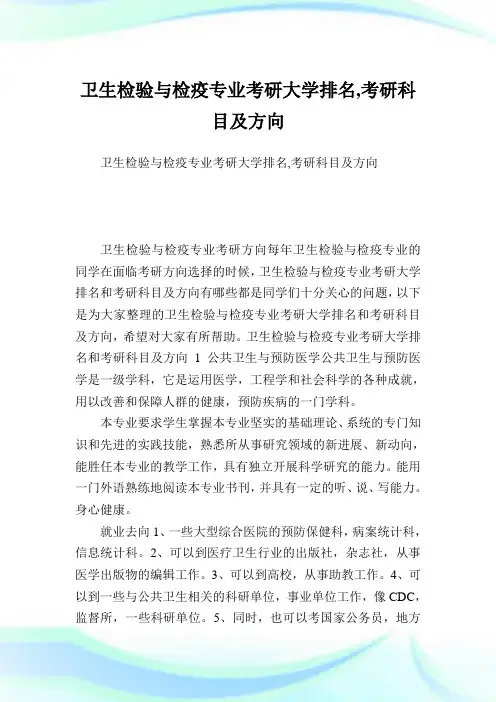 卫生检验与检疫专业考研大学排名,考研科目及方向

卫生检验与检疫专业考研大学排名,考研科目及方向

卫生检验与检疫专业考研方向每年卫生检验与检疫专业的同学在面临考研方向选择的时候，卫生检验与检疫专业考研大学排名和考研科目及方向有哪些都是同学们十分关心的问题，以下是为大家整理的卫生检验与检疫专业考研大学排名和考研科目及方向，希望对大家有所帮助。卫生检验与检疫专业考研大学排名和考研科目及方向 1 公共卫生与预防医学公共卫生与预防医学是一级学科，它是运用医学，工程学和社会科学的各种成就，用以改善和保障人群的健康，预防疾病的一门学科。

本专业要求学生掌握本专业坚实的基础理论、系统的专门知识和先进的实践技能，熟悉所从事研究领域的新进展、新动向，能胜任本专业的教学工作，具有独立开展科学研究的能力。能用一门外语熟练地阅读本专业书刊，并具有一定的听、说、写能力。身心健康。

就业去向 1、一些大型综合医院的预防保健科，病案统计科，信息统计科。2、可以到医疗卫生行业的出版社，杂志社，从事医学出版物的编辑工作。3、可以到高校，从事助教工作。4、可以到一些与公共卫生相关的科研单位，事业单位工作，像 CDC，监督所，一些科研单位。5、同时，也可以考国家公务员，地方